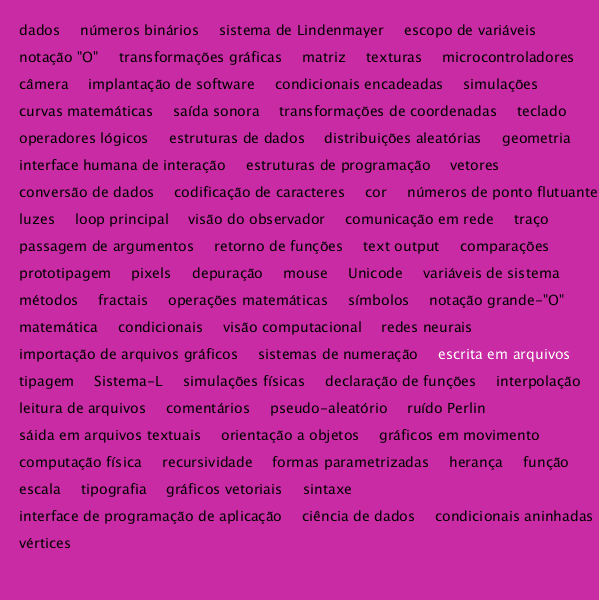 dados números binários sistema de Lindenmayer escopo de variáveis notação "O" transformações gráficas matriz texturas microcontroladores câmera implantação de software condicionais encadeadas simulações curvas matemáticas saída sonora transformações de coordenadas teclado operadores lógicos estruturas de dados distribuições aleatórias geometria interface humana de interação estruturas de programação vetores conversão de dados codificação de caracteres cor números de ponto flutuante luzes loop principal visão do observador comunicação em rede traço passagem de argumentos retorno de funções text output comparações prototipagem pixels depuração mouse Unicode variáveis de sistema métodos fractais operações matemáticas símbolos notação grande-"O" matemática condicionais visão computacional redes neurais importação de arquivos gráficos sistemas de numeração escrita em arquivos tipagem Sistema-L simulações físicas declaração de funções interpolação leitura de arquivos comentários pseudo-aleatório ruído Perlin sáida em arquivos textuais orientação a objetos gráficos em movimento computação física recursividade formas parametrizadas herança função escala tipografia gráficos vetoriais sintaxe interface de programação de aplicação ciência de dados condicionais aninhadas vértices